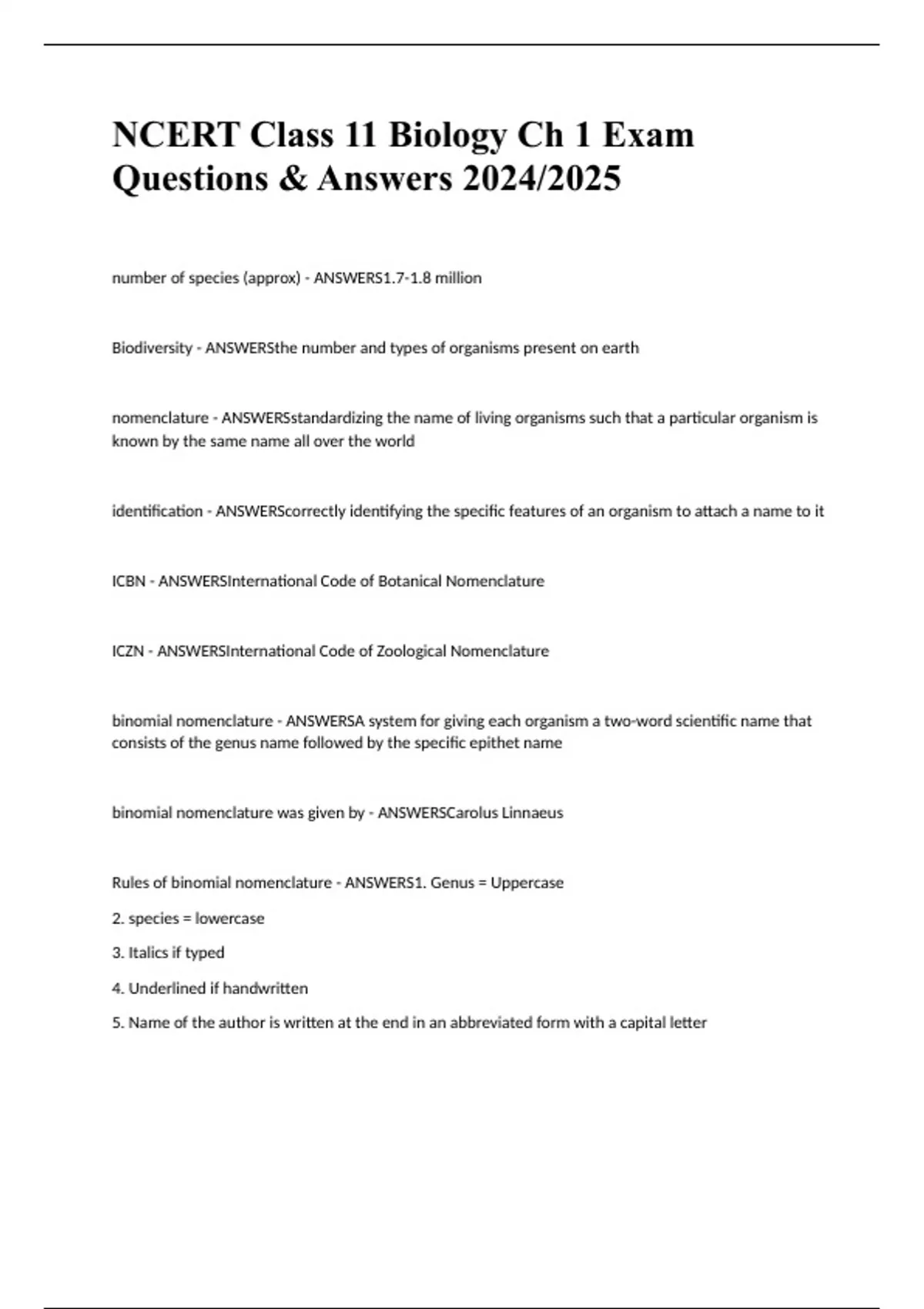 NCERT Class 11 Biology Ch 1 Exam Questions & Answers 2024/2025

number of species (approx) - ANSWERS1.7-1.8 million

Biodiversity - ANSWERSthe number and types of organisms present on earth

nomenclature - ANSWERSstandardizing the name of living organisms such that a particular organism is known by the same name all over the world

identification - ANSWERScorrectly identifying the specific features of an organism to attach a name to it

ICBN - ANSWERSInternational Code of Botanical Nomenclature

ICZN - ANSWERSInternational Code of Zoological Nomenclature

binomial nomenclature - ANSWERSA system for giving each organism a two-word scientific name that consists of the genus name followed by the specific epithet name

binomial nomenclature was given by - ANSWERSCarolus Linnaeus

Rules of binomial nomenclature - ANSWERS1. Genus = Uppercase

2. species = lowercase

3. Italics if typed

4. Underlined if handwritten

5. Name of the author is written at the end in an abbreviated form with a capital letter